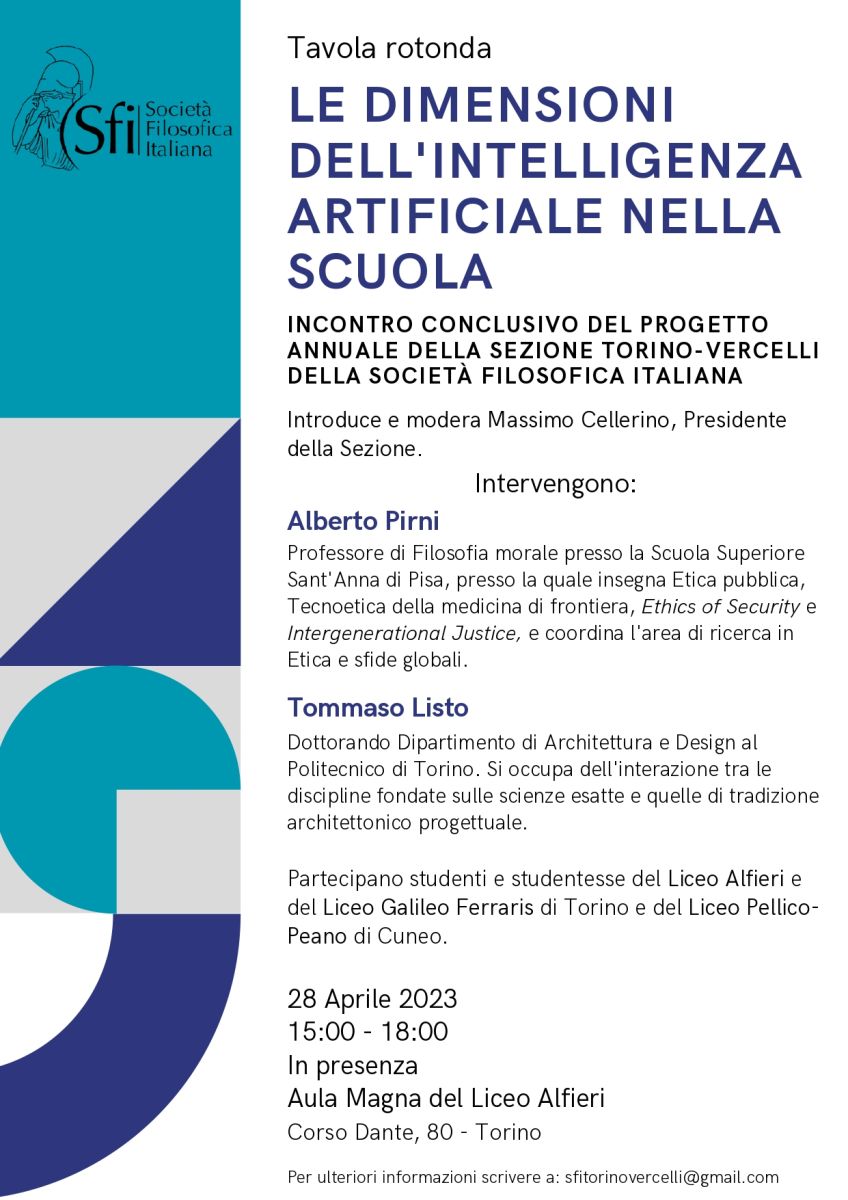 Sfi Società Filosofica Italiana

Tavola rotonda

LE DIMENSIONI DELL'INTELLIGENZA ARTIFICIALE NELLA SCUOLA

INCONTRO CONCLUSIVO DEL PROGETTO ANNUALE DELLA SEZIONE TORINO-VERCELLI DELLA SOCIETÀ FILOSOFICA ITALIANA

Introduce e modera Massimo Cellerino, Presidente della Sezione.

Intervengono:

Alberto Pirni

Professore di Filosofia morale presso la Scuola Superiore Sant'Anna di Pisa, presso la quale insegna Etica pubblica, Tecnoetica della medicina di frontiera, Ethics of Security e Intergenerational Justice, e coordina l'area di ricerca in Etica e sfide globali.

Tommaso Listo

Dottorando Dipartimento di Architettura e Design al Politecnico di Torino. Si occupa dell'interazione tra le discipline fondate sulle scienze esatte e quelle di tradizione architettonico progettuale.

Partecipano studenti e studentesse del Liceo Alfieri e del Liceo Galileo Ferraris di Torino e del Liceo Pellico-Peano di Cuneo.

28 Aprile 2023
15:00 - 18:00
In presenza
Aula Magna del Liceo Alfieri
Corso Dante, 80 - Torino

Per ulteriori informazioni scrivere a: sfitorinovercelli@gmail.com